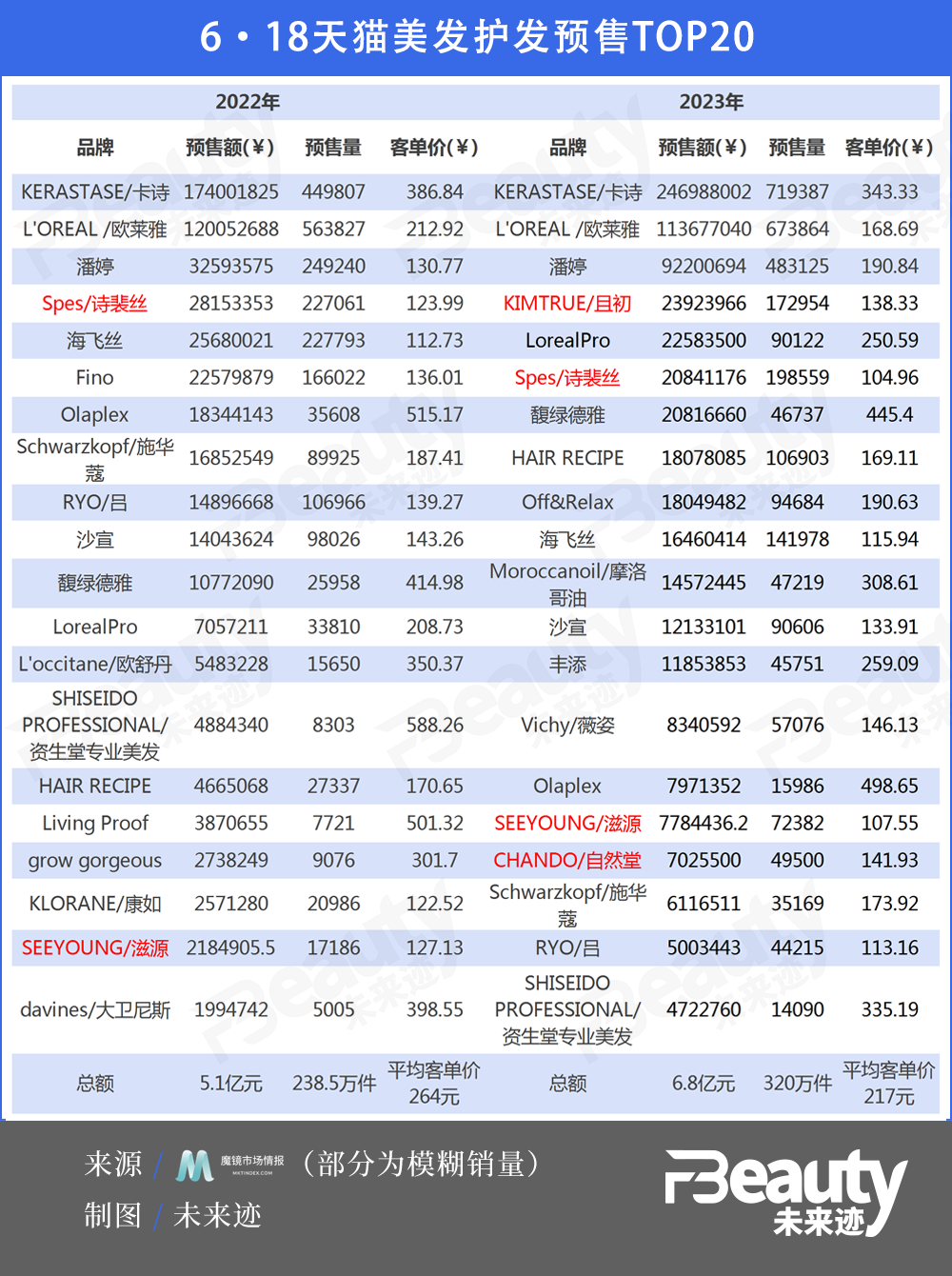 6·18天猫美发护发预售TOP20

| 2022年 | | | | 2023年 | | | |
|---|---|---|---|---|---|---|---|
| 品牌 | 预售额(¥) | 预售量 | 客单价(¥) | 品牌 | 预售额(¥) | 预售量 | 客单价(¥) |
| KERASTASE/卡诗 | 174001825 | 449807 | 386.84 | KERASTASE/卡诗 | 246988002 | 719387 | 343.33 |
| L'OREAL /欧莱雅 | 120052688 | 563827 | 212.92 | L'OREAL /欧莱雅 | 113677040 | 673864 | 168.69 |
| 潘婷 | 32593575 | 249240 | 130.77 | 潘婷 | 92200694 | 483125 | 190.84 |
| Spes/诗裴丝 | 28153353 | 227061 | 123.99 | KIMTRUE/且初 | 23923966 | 172954 | 138.33 |
| 海飞丝 | 25680021 | 227793 | 112.73 | LorealPro | 22583500 | 90122 | 250.59 |
| Fino | 22579879 | 166022 | 136.01 | Spes/诗裴丝 | 20841176 | 198559 | 104.96 |
| Olaplex | 18344143 | 35608 | 515.17 | 馥绿德雅 | 20816660 | 46737 | 445.4 |
| Schwarzkopf/施华蔻 | 16852549 | 89925 | 187.41 | HAIR RECIPE | 18078085 | 106903 | 169.11 |
| RYO/吕 | 14896668 | 106966 | 139.27 | Off&Relax | 18049482 | 94684 | 190.63 |
| 沙宣 | 14043624 | 98026 | 143.26 | 海飞丝 | 16460414 | 141978 | 115.94 |
| 馥绿德雅 | 10772090 | 25958 | 414.98 | Moroccanoil/摩洛哥油 | 14572445 | 47219 | 308.61 |
| LorealPro | 7057211 | 33810 | 208.73 | 沙宣 | 12133101 | 90606 | 133.91 |
| L'occitane/欧舒丹 | 5483228 | 15650 | 350.37 | 丰添 | 11853853 | 45751 | 259.09 |
| SHISEIDO PROFESSIONAL/资生堂专业美发 | 4884340 | 8303 | 588.26 | Vichy/薇姿 | 8340592 | 57076 | 146.13 |
| HAIR RECIPE | 4665068 | 27337 | 170.65 | Olaplex | 7971352 | 15986 | 498.65 |
| Living Proof | 3870655 | 7721 | 501.32 | SEEYOUNG/滋源 | 7784436.2 | 72382 | 107.55 |
| grow gorgeous | 2738249 | 9076 | 301.7 | CHANDO/自然堂 | 7025500 | 49500 | 141.93 |
| KLORANE/康如 | 2571280 | 20986 | 122.52 | Schwarzkopf/施华蔻 | 6116511 | 35169 | 173.92 |
| SEEYOUNG/滋源 | 2184905.5 | 17186 | 127.13 | RYO/吕 | 5003443 | 44215 | 113.16 |
| davines/大卫尼斯 | 1994742 | 5005 | 398.55 | SHISEIDO PROFESSIONAL/资生堂专业美发 | 4722760 | 14090 | 335.19 |
| 总额 | 5.1亿元 | 238.5万件 | 平均客单价264元 | 总额 | 6.8亿元 | 320万件 | 平均客单价217元 |

来源 / 魔镜市场情报 MKTINDEX.COM （部分为模糊销量）
制图 / 未来迹

FBeauty 未来迹